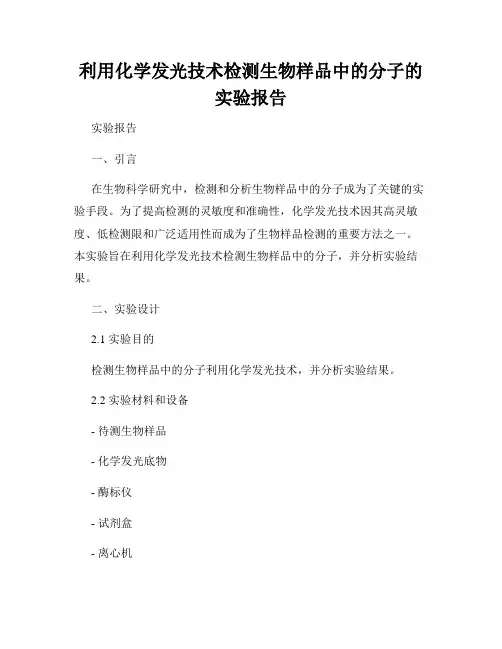 利用化学发光技术检测生物样品中的分子的实验报告

实验报告

一、引言

在生物科学研究中，检测和分析生物样品中的分子成为了关键的实验手段。为了提高检测的灵敏度和准确性，化学发光技术因其高灵敏度、低检测限和广泛适用性而成为了生物样品检测的重要方法之一。本实验旨在利用化学发光技术检测生物样品中的分子，并分析实验结果。

二、实验设计

2.1 实验目的

检测生物样品中的分子利用化学发光技术，并分析实验结果。

2.2 实验材料和设备

- 待测生物样品

- 化学发光底物

- 酶标仪

- 试剂盒

- 离心机